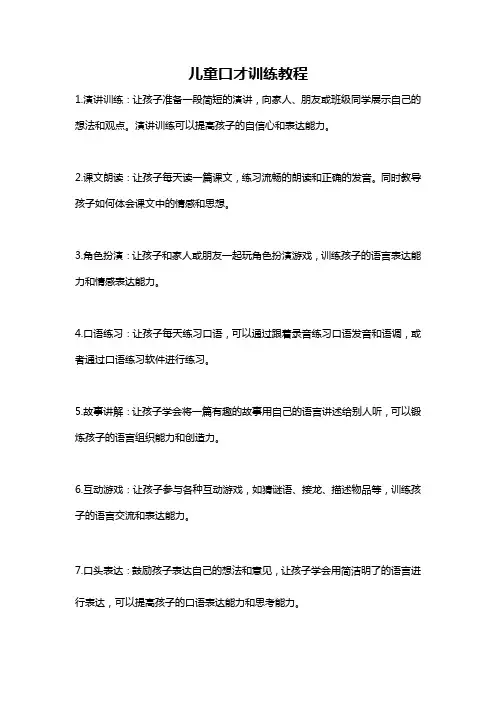 儿童口才训练教程

1.演讲训练：让孩子准备一段简短的演讲，向家人、朋友或班级同学展示自己的想法和观点。演讲训练可以提高孩子的自信心和表达能力。

2.课文朗读：让孩子每天读一篇课文，练习流畅的朗读和正确的发音。同时教导孩子如何体会课文中的情感和思想。

3.角色扮演：让孩子和家人或朋友一起玩角色扮演游戏，训练孩子的语言表达能力和情感表达能力。

4.口语练习：让孩子每天练习口语，可以通过跟着录音练习口语发音和语调，或者通过口语练习软件进行练习。

5.故事讲解：让孩子学会将一篇有趣的故事用自己的语言讲述给别人听，可以锻炼孩子的语言组织能力和创造力。

6.互动游戏：让孩子参与各种互动游戏，如猜谜语、接龙、描述物品等，训练孩子的语言交流和表达能力。

7.口头表达：鼓励孩子表达自己的想法和意见，让孩子学会用简洁明了的语言进行表达，可以提高孩子的口语表达能力和思考能力。